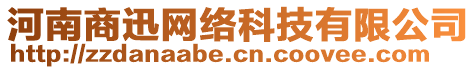 河南商迅网络科技有限公司
http://zzdanaabe.cn.coovee.com